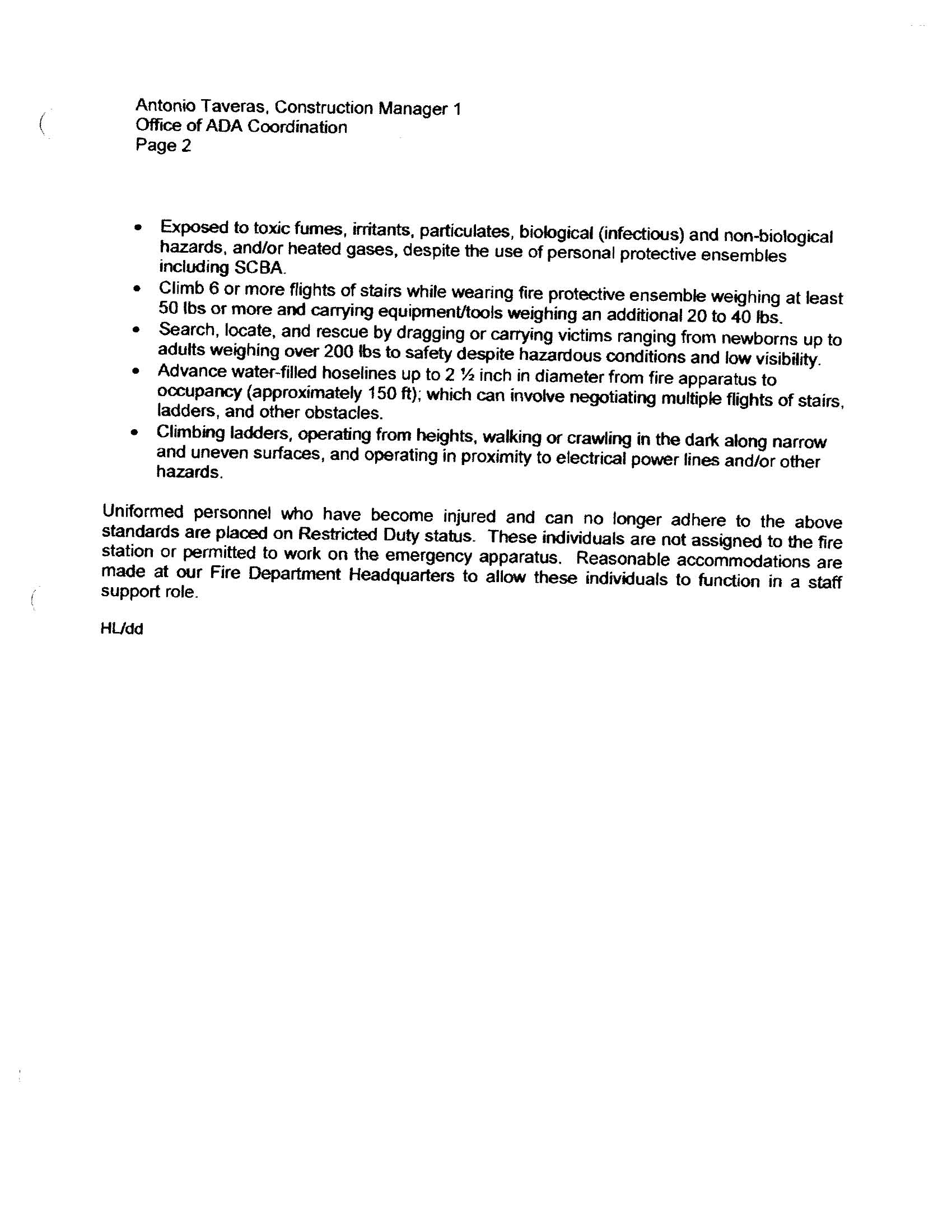 Antonio Taveras, Construction Manager 1
Office of ADA Coordination
Page 2

• Exposed to toxic fumes, irritants, particulates, biological (infectious) and non-biological hazards, and/or heated gases, despite the use of personal protective ensembles including SCBA.
• Climb 6 or more flights of stairs while wearing fire protective ensemble weighing at least 50 lbs or more and carrying equipment/tools weighing an additional 20 to 40 lbs.
• Search, locate, and rescue by dragging or carrying victims ranging from newborns up to adults weighing over 200 lbs to safety despite hazardous conditions and low visibility.
• Advance water-filled hoselines up to 2 ½ inch in diameter from fire apparatus to occupancy (approximately 150 ft); which can involve negotiating multiple flights of stairs, ladders, and other obstacles.
• Climbing ladders, operating from heights, walking or crawling in the dark along narrow and uneven surfaces, and operating in proximity to electrical power lines and/or other hazards.

Uniformed personnel who have become injured and can no longer adhere to the above standards are placed on Restricted Duty status. These individuals are not assigned to the fire station or permitted to work on the emergency apparatus. Reasonable accommodations are made at our Fire Department Headquarters to allow these individuals to function in a staff support role.

HL/dd